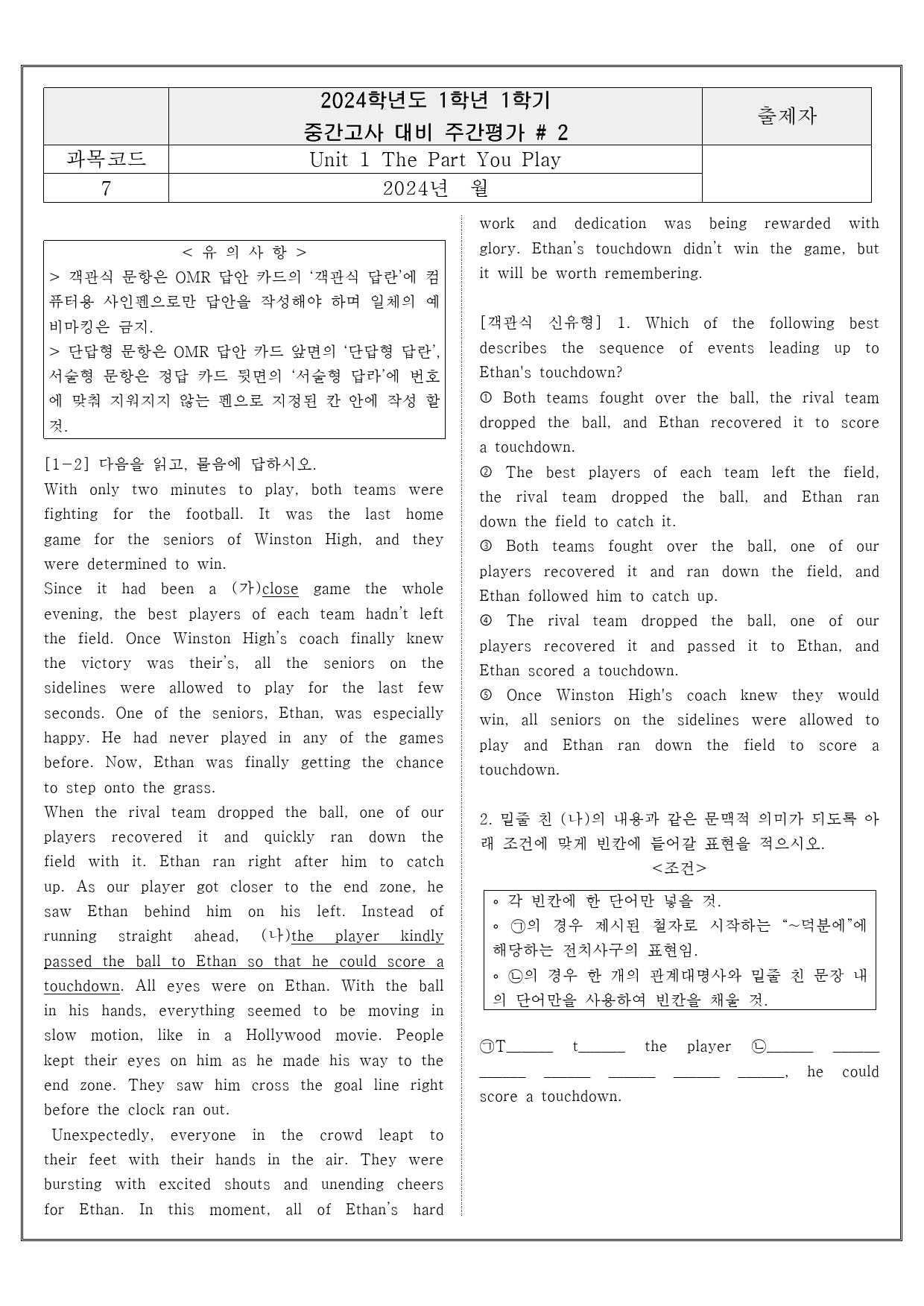 | | 2024학년도 1학년 1학기 중간고사 대비 주간평가 # 2 | 출제자 |
|---|---|---|
| 과목코드 | Unit 1 The Part You Play | |
| 7 | 2024년 월 | |

< 유 의 사 항 >
> 객관식 문항은 OMR 답안 카드의 '객관식 답란'에 컴퓨터용 사인펜으로만 답안을 작성해야 하며 일체의 예비마킹은 금지.
> 단답형 문항은 OMR 답안 카드 앞면의 '단답형 답란', 서술형 문항은 정답 카드 뒷면의 '서술형 답라'에 번호에 맞춰 지워지지 않는 펜으로 지정된 칸 안에 작성 할 것.

[1-2] 다음을 읽고, 물음에 답하시오.
With only two minutes to play, both teams were fighting for the football. It was the last home game for the seniors of Winston High, and they were determined to win.
Since it had been a (가)close game the whole evening, the best players of each team hadn't left the field. Once Winston High's coach finally knew the victory was their's, all the seniors on the sidelines were allowed to play for the last few seconds. One of the seniors, Ethan, was especially happy. He had never played in any of the games before. Now, Ethan was finally getting the chance to step onto the grass.
When the rival team dropped the ball, one of our players recovered it and quickly ran down the field with it. Ethan ran right after him to catch up. As our player got closer to the end zone, he saw Ethan behind him on his left. Instead of running straight ahead, (나)the player kindly passed the ball to Ethan so that he could score a touchdown. All eyes were on Ethan. With the ball in his hands, everything seemed to be moving in slow motion, like in a Hollywood movie. People kept their eyes on him as he made his way to the end zone. They saw him cross the goal line right before the clock ran out.
Unexpectedly, everyone in the crowd leapt to their feet with their hands in the air. They were bursting with excited shouts and unending cheers for Ethan. In this moment, all of Ethan's hard work and dedication was being rewarded with glory. Ethan's touchdown didn't win the game, but it will be worth remembering.

[객관식 신유형] 1. Which of the following best describes the sequence of events leading up to Ethan's touchdown?
① Both teams fought over the ball, the rival team dropped the ball, and Ethan recovered it to score a touchdown.
② The best players of each team left the field, the rival team dropped the ball, and Ethan ran down the field to catch it.
③ Both teams fought over the ball, one of our players recovered it and ran down the field, and Ethan followed him to catch up.
④ The rival team dropped the ball, one of our players recovered it and passed it to Ethan, and Ethan scored a touchdown.
⑤ Once Winston High's coach knew they would win, all seniors on the sidelines were allowed to play and Ethan ran down the field to score a touchdown.

2. 밑줄 친 (나)의 내용과 같은 문맥적 의미가 되도록 아래 조건에 맞게 빈칸에 들어갈 표현을 적으시오.
<조건>
◦ 각 빈칸에 한 단어만 넣을 것.
◦ ㉠의 경우 제시된 철자로 시작하는 "~덕분에"에 해당하는 전치사구의 표현임.
◦ ㉡의 경우 한 개의 관계대명사와 밑줄 친 문장 내의 단어만을 사용하여 빈칸을 채울 것.

㉠T______ t______ the player ㉡______ ______ ______ ______ ______ ______ ______, he could score a touchdown.